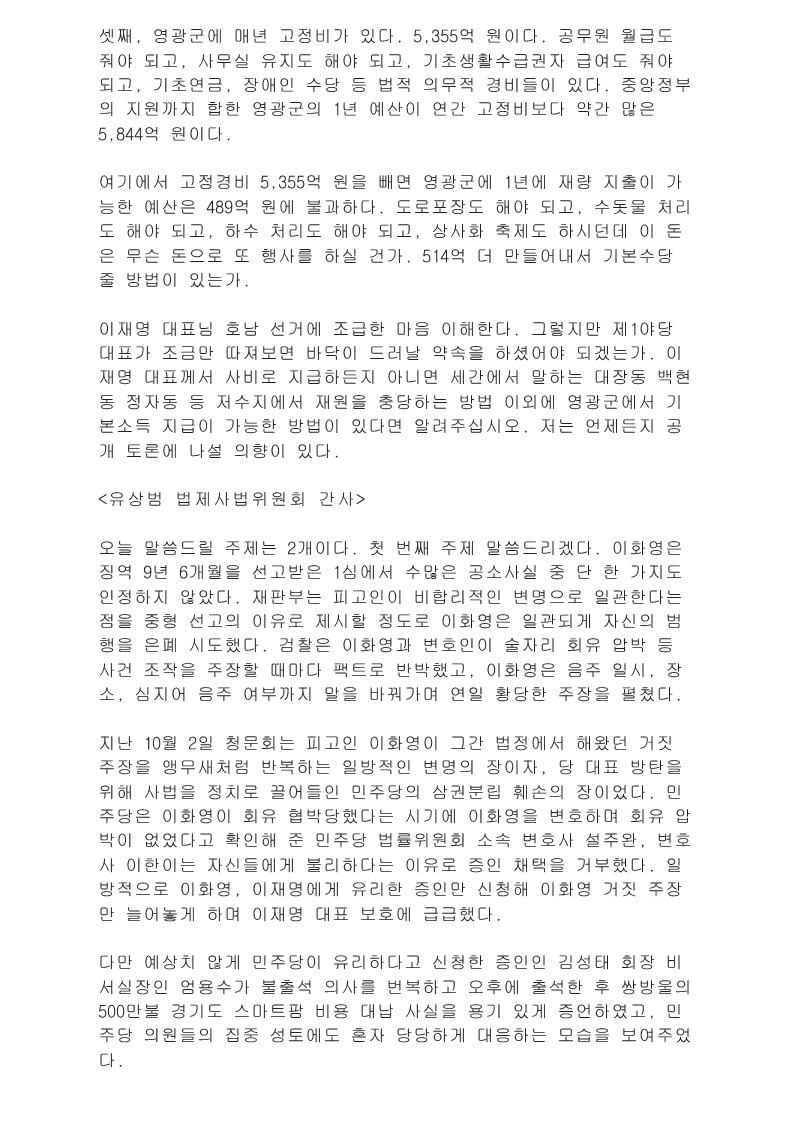 셋째, 영광군에 매년 고정비가 있다. 5,355억 원이다. 공무원 월급도 줘야 되고, 사무실 유지도 해야 되고, 기초생활수급권자 급여도 줘야 되고, 기초연금, 장애인 수당 등 법적 의무적 경비들이 있다. 중앙정부의 지원까지 합한 영광군의 1년 예산이 연간 고정비보다 약간 많은 5,844억 원이다.

여기에서 고정경비 5,355억 원을 빼면 영광군에 1년에 재량 지출이 가능한 예산은 489억 원에 불과하다. 도로포장도 해야 되고, 수돗물 처리도 해야 되고, 하수 처리도 해야 되고, 상사화 축제도 하시던데 이 돈은 무슨 돈으로 또 행사를 하실 건가. 514억 더 만들어내서 기본수당 줄 방법이 있는가.

이재명 대표님 호남 선거에 조급한 마음 이해한다. 그렇지만 제1야당 대표가 조금만 따져보면 바닥이 드러날 약속을 하셨어야 되겠는가. 이재명 대표께서 사비로 지급하든지 아니면 세간에서 말하는 대장동 백현동 정자동 등 저수지에서 재원을 충당하는 방법 이외에 영광군에서 기본소득 지급이 가능한 방법이 있다면 알려주십시오. 저는 언제든지 공개 토론에 나설 의향이 있다.

<유상범 법제사법위원회 간사>

오늘 말씀드릴 주제는 2개이다. 첫 번째 주제 말씀드리겠다. 이화영은 징역 9년 6개월을 선고받은 1심에서 수많은 공소사실 중 단 한 가지도 인정하지 않았다. 재판부는 피고인이 비합리적인 변명으로 일관한다는 점을 중형 선고의 이유로 제시할 정도로 이화영은 일관되게 자신의 범행을 은폐 시도했다. 검찰은 이화영과 변호인이 술자리 회유 압박 등 사건 조작을 주장할 때마다 팩트로 반박했고, 이화영은 음주 일시, 장소, 심지어 음주 여부까지 말을 바꿔가며 연일 황당한 주장을 펼쳤다.

지난 10월 2일 청문회는 피고인 이화영이 그간 법정에서 해왔던 거짓 주장을 앵무새처럼 반복하는 일방적인 변명의 장이자, 당 대표 방탄을 위해 사법을 정치로 끌어들인 민주당의 삼권분립 훼손의 장이었다. 민주당은 이화영이 회유 협박당했다는 시기에 이화영을 변호하며 회유 압박이 없었다고 확인해 준 민주당 법률위원회 소속 변호사 설주완, 변호사 이한이는 자신들에게 불리하다는 이유로 증인 채택을 거부했다. 일방적으로 이화영, 이재명에게 유리한 증인만 신청해 이화영 거짓 주장만 늘어놓게 하며 이재명 대표 보호에 급급했다.

다만 예상치 않게 민주당이 유리하다고 신청한 증인인 김성태 회장 비서실장인 엄용수가 불출석 의사를 번복하고 오후에 출석한 후 쌍방울의 500만불 경기도 스마트팜 비용 대납 사실을 용기 있게 증언하였고, 민주당 의원들의 집중 성토에도 혼자 당당하게 대응하는 모습을 보여주었다.